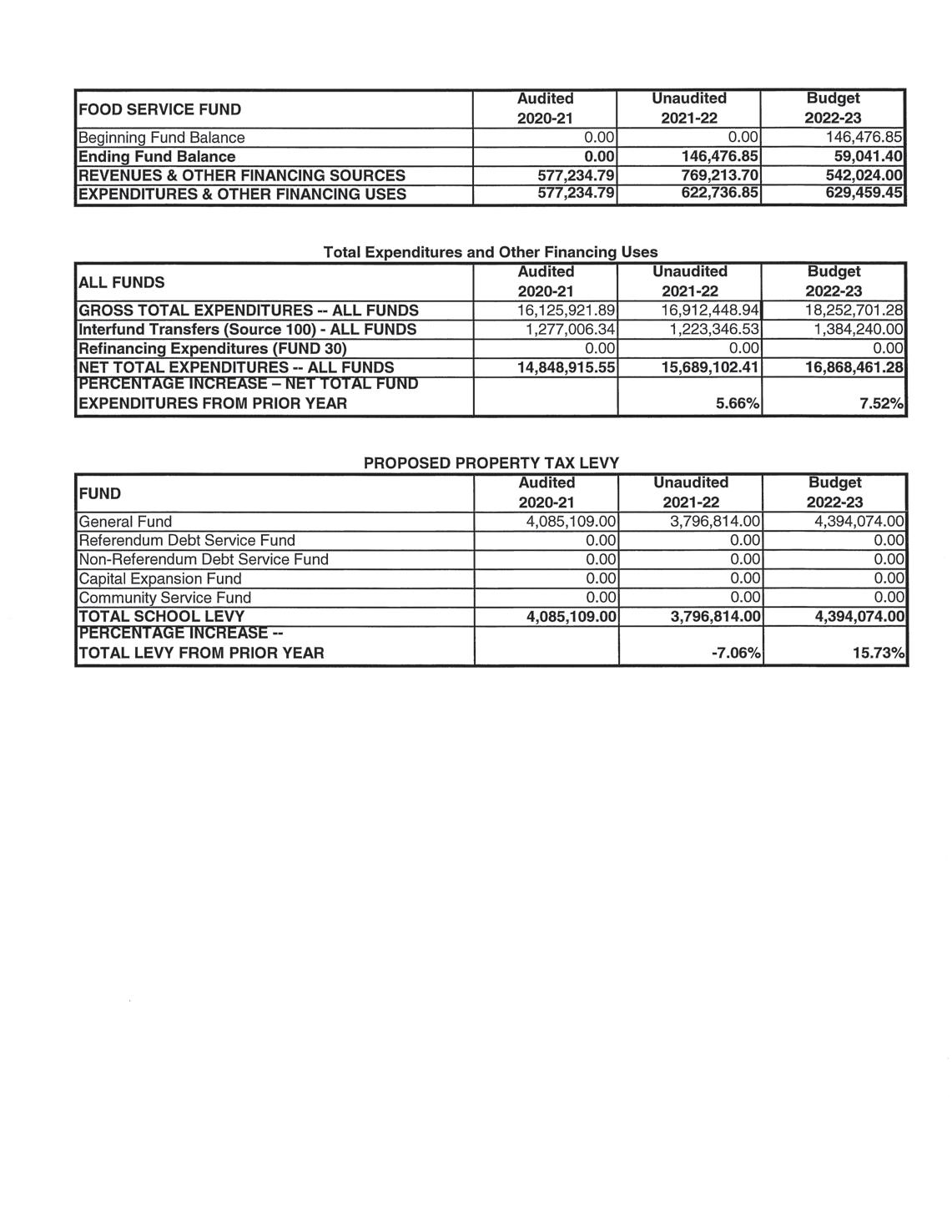 | FOOD SERVICE FUND | Audited 2020-21 | Unaudited 2021-22 | Budget 2022-23 |
|---|---|---|---|
| Beginning Fund Balance | 0.00 | 0.00 | 146,476.85 |
| Ending Fund Balance | 0.00 | 146,476.85 | 59,041.40 |
| REVENUES & OTHER FINANCING SOURCES | 577,234.79 | 769,213.70 | 542,024.00 |
| EXPENDITURES & OTHER FINANCING USES | 577,234.79 | 622,736.85 | 629,459.45 |

Total Expenditures and Other Financing Uses

| ALL FUNDS | Audited 2020-21 | Unaudited 2021-22 | Budget 2022-23 |
|---|---|---|---|
| GROSS TOTAL EXPENDITURES -- ALL FUNDS | 16,125,921.89 | 16,912,448.94 | 18,252,701.28 |
| Interfund Transfers (Source 100) - ALL FUNDS | 1,277,006.34 | 1,223,346.53 | 1,384,240.00 |
| Refinancing Expenditures (FUND 30) | 0.00 | 0.00 | 0.00 |
| NET TOTAL EXPENDITURES -- ALL FUNDS | 14,848,915.55 | 15,689,102.41 | 16,868,461.28 |
| PERCENTAGE INCREASE – NET TOTAL FUND EXPENDITURES FROM PRIOR YEAR | | 5.66% | 7.52% |

PROPOSED PROPERTY TAX LEVY

| FUND | Audited 2020-21 | Unaudited 2021-22 | Budget 2022-23 |
|---|---|---|---|
| General Fund | 4,085,109.00 | 3,796,814.00 | 4,394,074.00 |
| Referendum Debt Service Fund | 0.00 | 0.00 | 0.00 |
| Non-Referendum Debt Service Fund | 0.00 | 0.00 | 0.00 |
| Capital Expansion Fund | 0.00 | 0.00 | 0.00 |
| Community Service Fund | 0.00 | 0.00 | 0.00 |
| TOTAL SCHOOL LEVY | 4,085,109.00 | 3,796,814.00 | 4,394,074.00 |
| PERCENTAGE INCREASE -- TOTAL LEVY FROM PRIOR YEAR | | -7.06% | 15.73% |